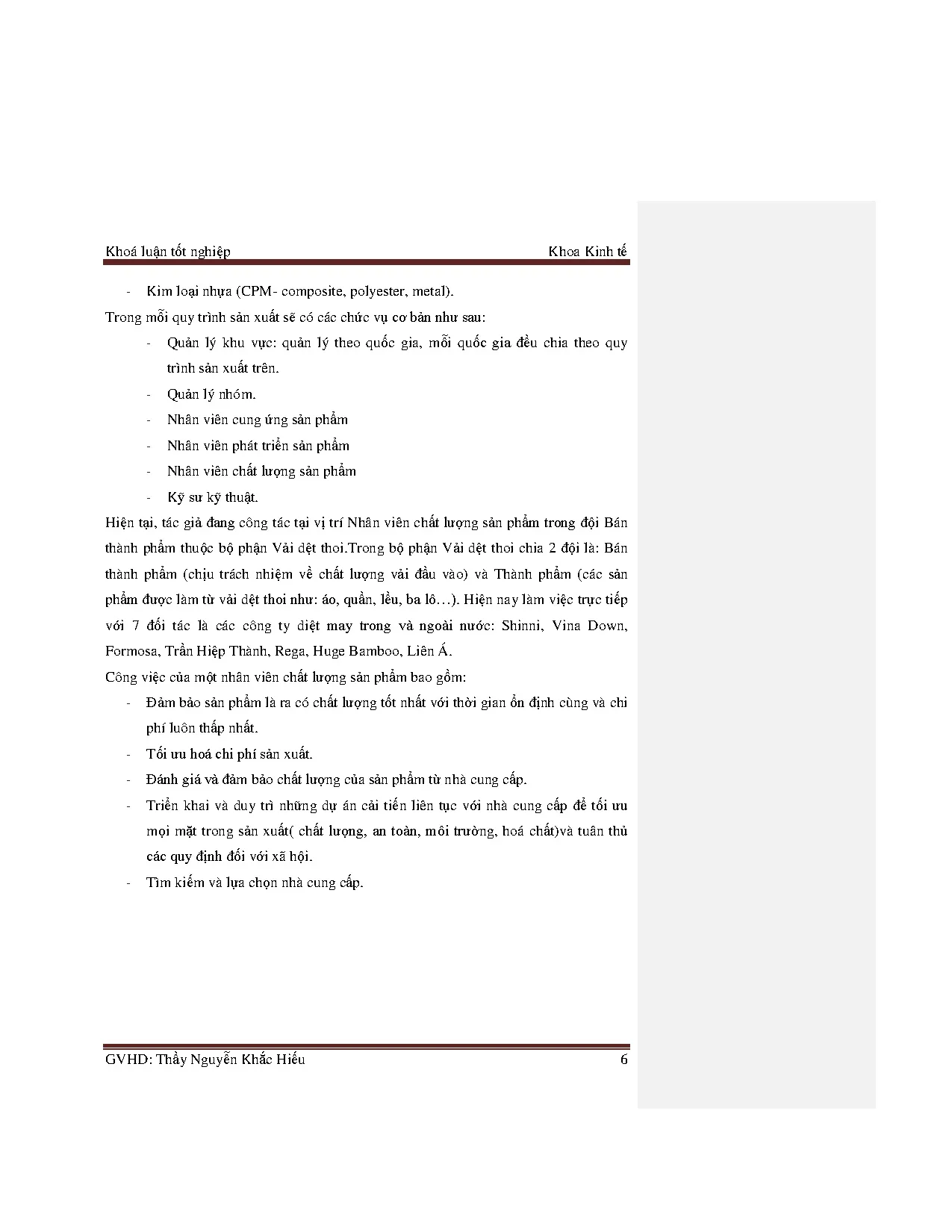 Khoá luận tốt nghiệp Khoa Kinh tế

- Kim loại nhựa (CPM- composite, polyester, metal).

Trong mỗi quy trình sản xuất sẽ có các chức vụ cơ bản như sau:

- Quản lý khu vực: quản lý theo quốc gia, mỗi quốc gia đều chia theo quy trình sản xuất trên.
- Quản lý nhóm.
- Nhân viên cung ứng sản phẩm
- Nhân viên phát triển sản phẩm
- Nhân viên chất lượng sản phẩm
- Kỹ sư kỹ thuật.

Hiện tại, tác giả đang công tác tại vị trí Nhân viên chất lượng sản phẩm trong đội Bán thành phẩm thuộc bộ phận Vải dệt thoi.Trong bộ phận Vải dệt thoi chia 2 đội là: Bán thành phẩm (chịu trách nhiệm về chất lượng vải đầu vào) và Thành phẩm (các sản phẩm được làm từ vải dệt thoi như: áo, quần, lều, ba lô…). Hiện nay làm việc trực tiếp với 7 đối tác là các công ty diệt may trong và ngoài nước: Shinni, Vina Down, Formosa, Trần Hiệp Thành, Rega, Huge Bamboo, Liên Á.

Công việc của một nhân viên chất lượng sản phẩm bao gồm:

- Đảm bảo sản phẩm là ra có chất lượng tốt nhất với thời gian ổn định cùng và chi phí luôn thấp nhất.
- Tối ưu hoá chi phí sản xuất.
- Đánh giá và đảm bảo chất lượng của sản phẩm từ nhà cung cấp.
- Triển khai và duy trì những dự án cải tiến liên tục với nhà cung cấp để tối ưu mọi mặt trong sản xuất( chất lượng, an toàn, môi trường, hoá chất)và tuân thủ các quy định đối với xã hội.
- Tìm kiếm và lựa chọn nhà cung cấp.

GVHD: Thầy Nguyễn Khắc Hiếu 6